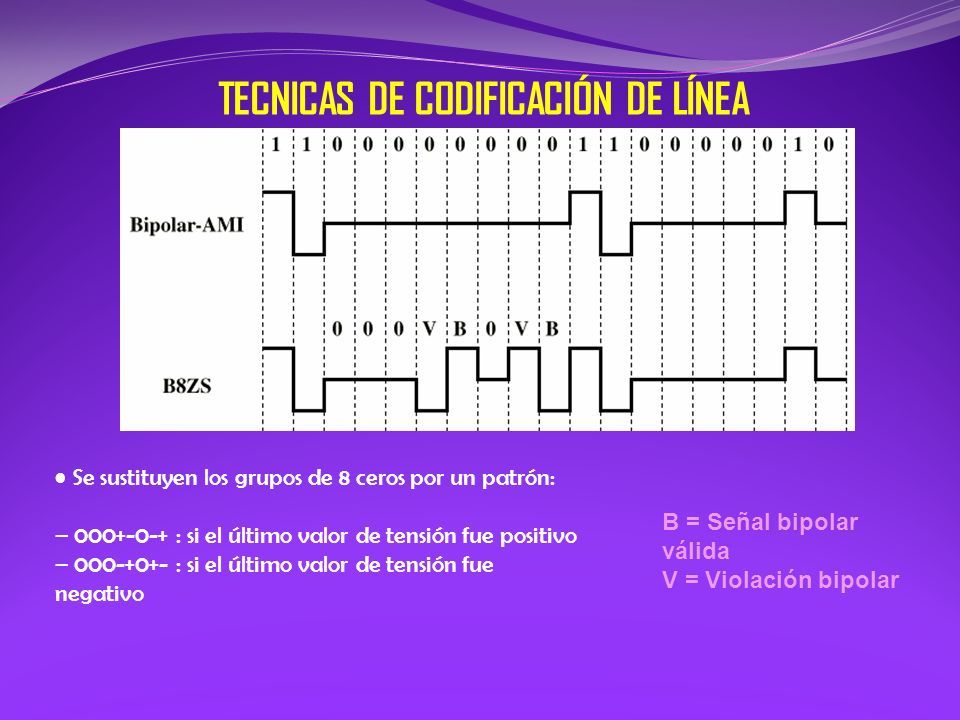 TECNICAS DE CODIFICACIÓN DE LÍNEA

1 1 0 0 0 0 0 0 0 0 1 1 0 0 0 0 0 1 0

Bipolar-AMI

0 0 0 V B 0 V B

B8ZS

• Se sustituyen los grupos de 8 ceros por un patrón:

– 000+-0-+ : si el último valor de tensión fue positivo
– 000-+0+- : si el último valor de tensión fue negativo

B = Señal bipolar válida
V = Violación bipolar